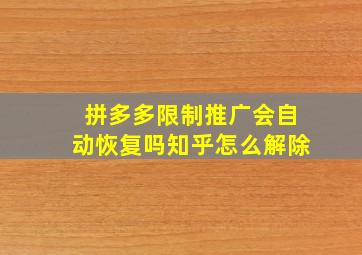 拼多多限制推广会自动恢复吗知乎怎么解除